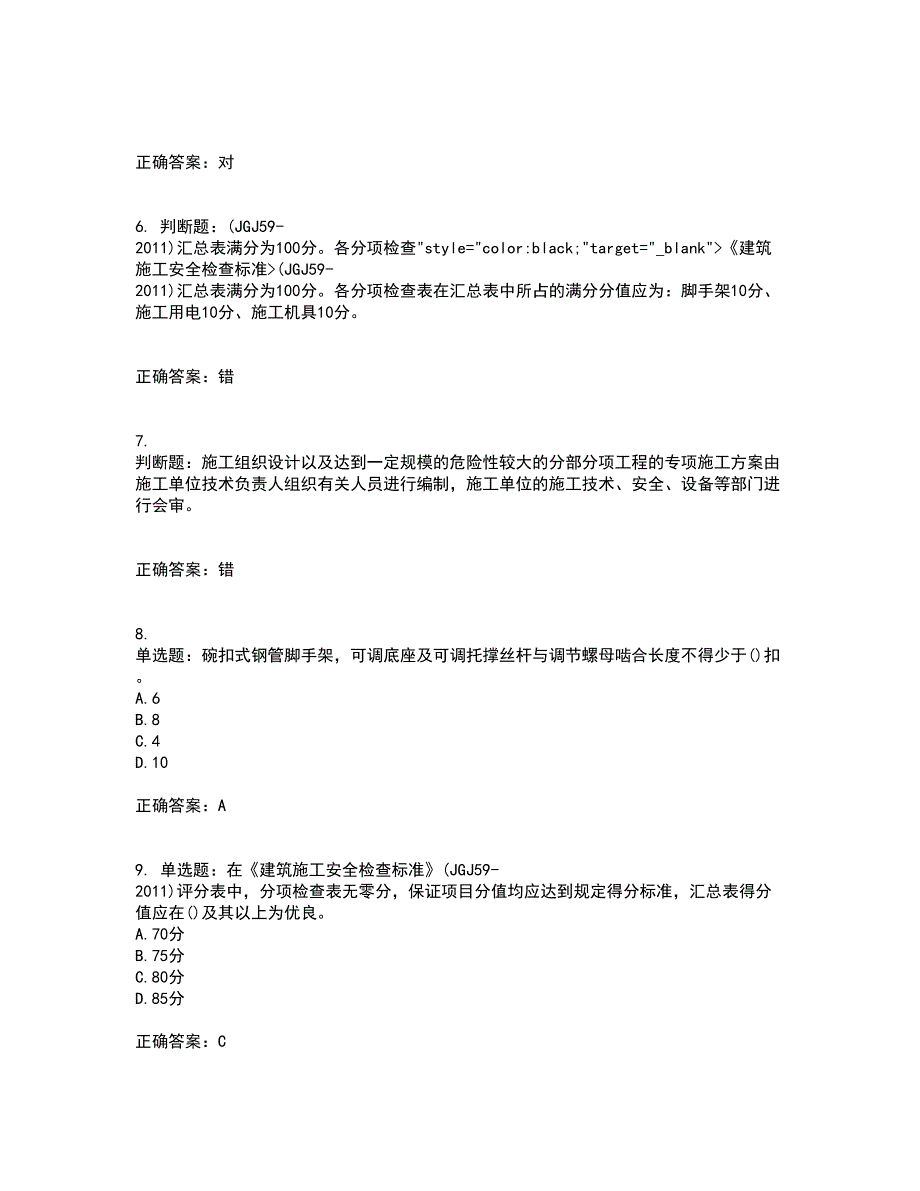 正确答案：对

6. 判断题：(JGJ59-2011)汇总表满分为100分。各分项检查"style="color:black;"target="_blank">《建筑施工安全检查标准>(JGJ59-2011)汇总表满分为100分。各分项检查表在汇总表中所占的满分分值应为：脚手架10分、施工用电10分、施工机具10分。

正确答案：错

7. 判断题：施工组织设计以及达到一定规模的危险性较大的分部分项工程的专项施工方案由施工单位技术负责人组织有关人员进行编制，施工单位的施工技术、安全、设备等部门进行会审。

正确答案：错

8. 单选题：碗扣式钢管脚手架，可调底座及可调托撑丝杆与调节螺母啮合长度不得少于()扣。
A.6
B.8
C.4
D.10

正确答案：A

9. 单选题：在《建筑施工安全检查标准》(JGJ59-2011)评分表中，分项检查表无零分，保证项目分值均应达到规定得分标准，汇总表得分值应在()及其以上为优良。
A.70分
B.75分
C.80分
D.85分

正确答案：C